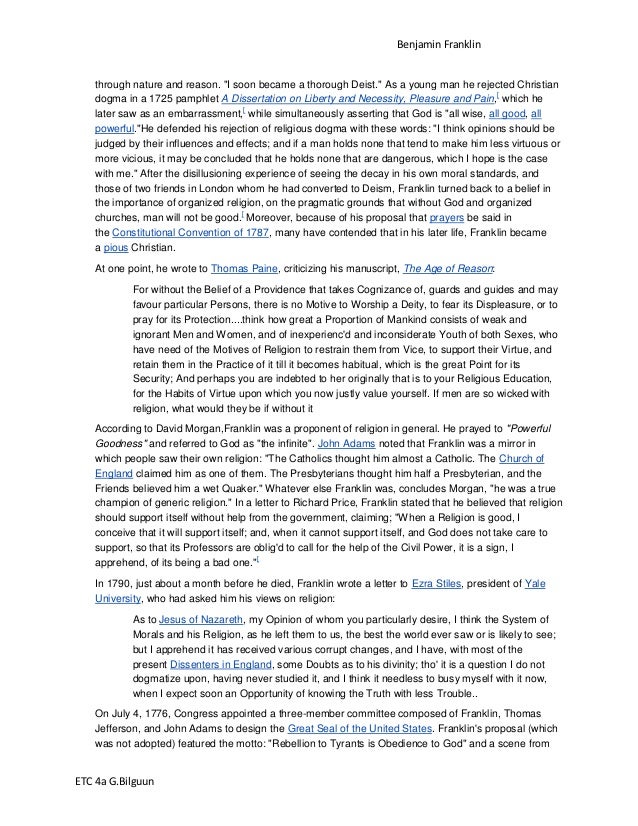 Benjamin Franklin

through nature and reason. "I soon became a thorough Deist." As a young man he rejected Christian dogma in a 1725 pamphlet A Dissertation on Liberty and Necessity, Pleasure and Pain,[ which he later saw as an embarrassment,[ while simultaneously asserting that God is "all wise, all good, all powerful."He defended his rejection of religious dogma with these words: "I think opinions should be judged by their influences and effects; and if a man holds none that tend to make him less virtuous or more vicious, it may be concluded that he holds none that are dangerous, which I hope is the case with me." After the disillusioning experience of seeing the decay in his own moral standards, and those of two friends in London whom he had converted to Deism, Franklin turned back to a belief in the importance of organized religion, on the pragmatic grounds that without God and organized churches, man will not be good.[ Moreover, because of his proposal that prayers be said in the Constitutional Convention of 1787, many have contended that in his later life, Franklin became a pious Christian.

At one point, he wrote to Thomas Paine, criticizing his manuscript, The Age of Reason:

For without the Belief of a Providence that takes Cognizance of, guards and guides and may favour particular Persons, there is no Motive to Worship a Deity, to fear its Displeasure, or to pray for its Protection....think how great a Proportion of Mankind consists of weak and ignorant Men and Women, and of inexperienc'd and inconsiderate Youth of both Sexes, who have need of the Motives of Religion to restrain them from Vice, to support their Virtue, and retain them in the Practice of it till it becomes habitual, which is the great Point for its Security; And perhaps you are indebted to her originally that is to your Religious Education, for the Habits of Virtue upon which you now justly value yourself. If men are so wicked with religion, what would they be if without it

According to David Morgan,Franklin was a proponent of religion in general. He prayed to "Powerful Goodness" and referred to God as "the infinite". John Adams noted that Franklin was a mirror in which people saw their own religion: "The Catholics thought him almost a Catholic. The Church of England claimed him as one of them. The Presbyterians thought him half a Presbyterian, and the Friends believed him a wet Quaker." Whatever else Franklin was, concludes Morgan, "he was a true champion of generic religion." In a letter to Richard Price, Franklin stated that he believed that religion should support itself without help from the government, claiming; "When a Religion is good, I conceive that it will support itself; and, when it cannot support itself, and God does not take care to support, so that its Professors are oblig'd to call for the help of the Civil Power, it is a sign, I apprehend, of its being a bad one."[

In 1790, just about a month before he died, Franklin wrote a letter to Ezra Stiles, president of Yale University, who had asked him his views on religion:

As to Jesus of Nazareth, my Opinion of whom you particularly desire, I think the System of Morals and his Religion, as he left them to us, the best the world ever saw or is likely to see; but I apprehend it has received various corrupt changes, and I have, with most of the present Dissenters in England, some Doubts as to his divinity; tho' it is a question I do not dogmatize upon, having never studied it, and I think it needless to busy myself with it now, when I expect soon an Opportunity of knowing the Truth with less Trouble..

On July 4, 1776, Congress appointed a three-member committee composed of Franklin, Thomas Jefferson, and John Adams to design the Great Seal of the United States. Franklin's proposal (which was not adopted) featured the motto: "Rebellion to Tyrants is Obedience to God" and a scene from

ETC 4a G.Bilguun